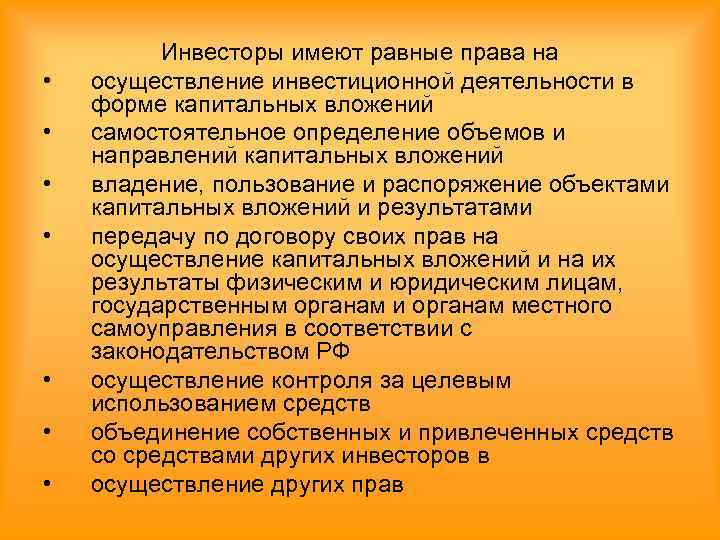 Инвесторы имеют равные права на

• осуществление инвестиционной деятельности в форме капитальных вложений
• самостоятельное определение объемов и направлений капитальных вложений
• владение, пользование и распоряжение объектами капитальных вложений и результатами
• передачу по договору своих прав на осуществление капитальных вложений и на их результаты физическим и юридическим лицам, государственным органам и органам местного самоуправления в соответствии с законодательством РФ
• осуществление контроля за целевым использованием средств
• объединение собственных и привлеченных средств со средствами других инвесторов в
• осуществление других прав